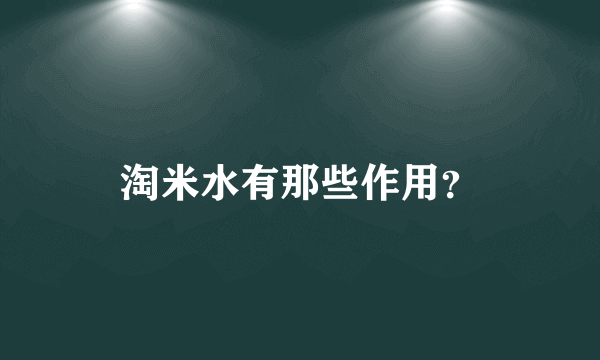 淘米水有那些作用?